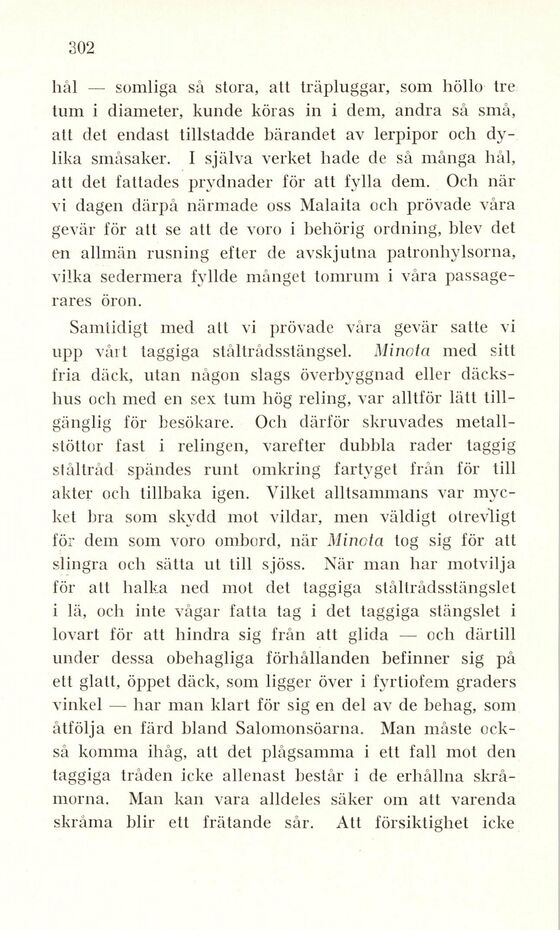 302

hål — somliga så stora, att träpluggar, som höllo tre tum i diameter, kunde köras in i dem, andra så små, att det endast tillstadde bärandet av lerpipor och dylika småsaker. I själva verket hade de så många hål, att det fattades prydnader för att fylla dem. Och när vi dagen därpå närmade oss Malaita och prövade våra gevär för att se att de voro i behörig ordning, blev det en allmän rusning efter de avskjutna patronhylsorna, vilka sedermera fyllde månget tomrum i våra passagerares öron.

Samtidigt med att vi prövade våra gevär satte vi upp vårt taggiga ståltrådsstängsel. Minota med sitt fria däck, utan någon slags överbyggnad eller däckshus och med en sex tum hög reling, var alltför lätt tillgänglig för besökare. Och därför skruvades metallstöttor fast i relingen, varefter dubbla rader taggig ståltråd spändes runt omkring fartyget från för till akter och tillbaka igen. Vilket alltsammans var mycket bra som skydd mot vildar, men väldigt otrevligt för dem som voro ombord, när Minota tog sig för att slingra och sätta ut till sjöss. När man har motvilja för att halka ned mot det taggiga ståltrådsstängslet i lä, och inte vågar fatta tag i det taggiga stängslet i lovart för att hindra sig från att glida — och därtill under dessa obehagliga förhållanden befinner sig på ett glatt, öppet däck, som ligger över i fyrtiofem graders vinkel — har man klart för sig en del av de behag, som åtfölja en färd bland Salomonsöarna. Man måste också komma ihåg, att det plågsamma i ett fall mot den taggiga tråden icke allenast består i de erhållna skråmorna. Man kan vara alldeles säker om att varenda skråma blir ett frätande sår. Att försiktighet icke